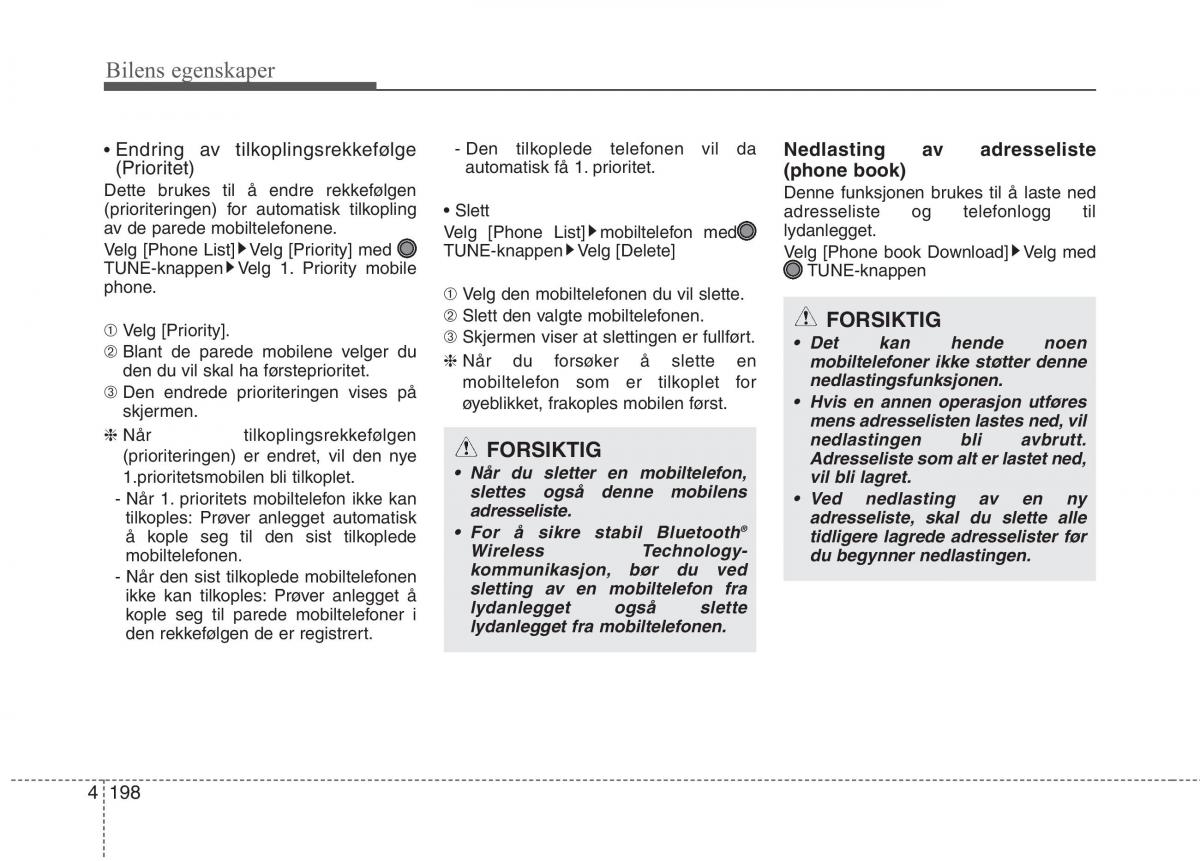 Bilens egenskaper

• Endring av tilkoplingsrekkefølge (Prioritet)
Dette brukes til å endre rekkefølgen (prioriteringen) for automatisk tilkopling av de parede mobiltelefonene.
Velg [Phone List]▶Velg [Priority] med TUNE-knappen▶Velg 1. Priority mobile phone.

① Velg [Priority].
② Blant de parede mobilene velger du den du vil skal ha førsteprioritet.
③ Den endrede prioriteringen vises på skjermen.
❈ Når tilkoplingsrekkefølgen (prioriteringen) er endret, vil den nye 1.prioritetsmobilen bli tilkoplet.
- Når 1. prioritets mobiltelefon ikke kan tilkoples: Prøver anlegget automatisk å kople seg til den sist tilkoplede mobiltelefonen.
- Når den sist tilkoplede mobiltelefonen ikke kan tilkoples: Prøver anlegget å kople seg til parede mobiltelefoner i den rekkefølgen de er registrert.

- Den tilkoplede telefonen vil da automatisk få 1. prioritet.

• Slett
Velg [Phone List]▶mobiltelefon med TUNE-knappen▶Velg [Delete]

① Velg den mobiltelefonen du vil slette.
② Slett den valgte mobiltelefonen.
③ Skjermen viser at slettingen er fullført.
❈ Når du forsøker å slette en mobiltelefon som er tilkoplet for øyeblikket, frakoples mobilen først.

FORSIKTIG
• Når du sletter en mobiltelefon, slettes også denne mobilens adresseliste.
• For å sikre stabil Bluetooth® Wireless Technology-kommunikasjon, bør du ved sletting av en mobiltelefon fra lydanlegget også slette lydanlegget fra mobiltelefonen.

Nedlasting av adresseliste (phone book)
Denne funksjonen brukes til å laste ned adresseliste og telefonlogg til lydanlegget.
Velg [Phone book Download]▶Velg med TUNE-knappen

FORSIKTIG
• Det kan hende noen mobiltelefoner ikke støtter denne nedlastingsfunksjonen.
• Hvis en annen operasjon utføres mens adresselisten lastes ned, vil nedlastingen bli avbrutt. Adresseliste som alt er lastet ned, vil bli lagret.
• Ved nedlasting av en ny adresseliste, skal du slette alle tidligere lagrede adresselister før du begynner nedlastingen.

4 198